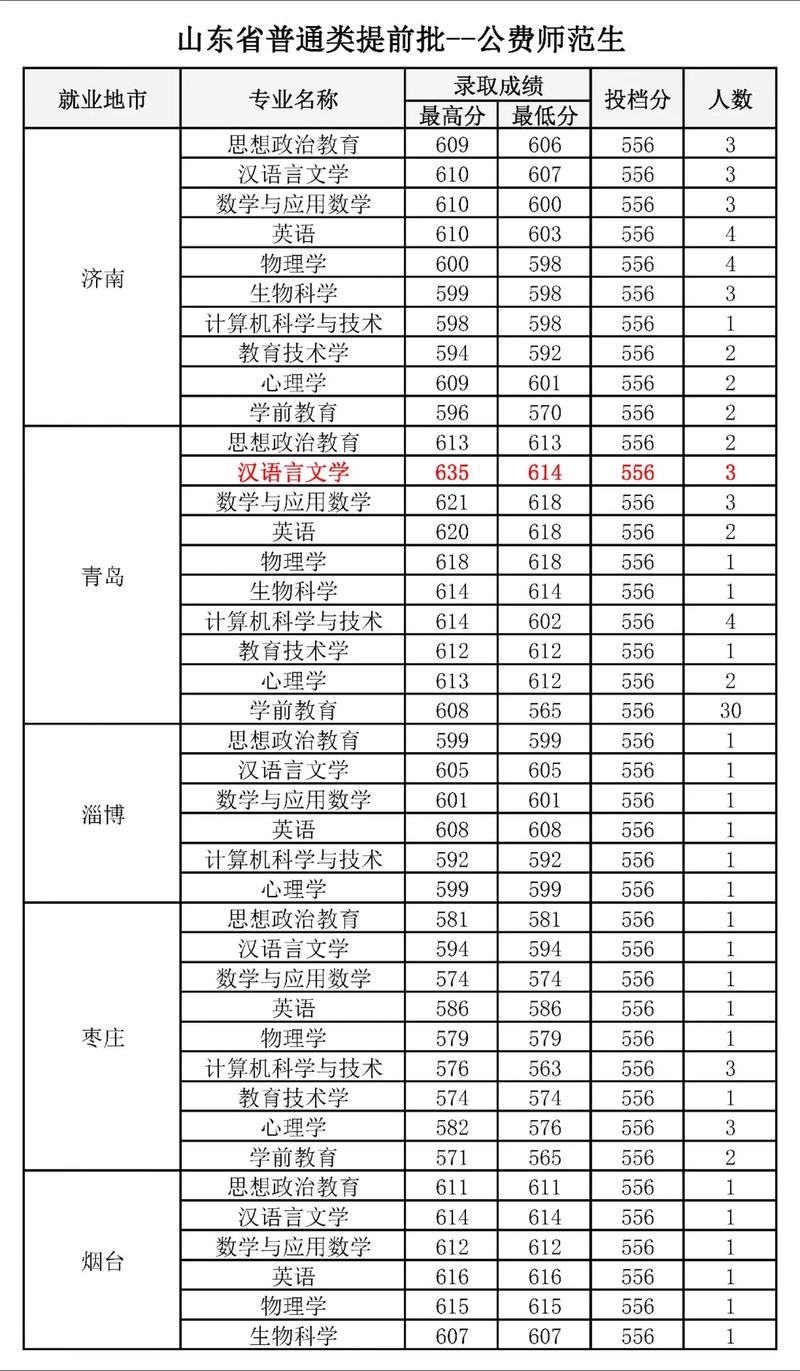 山东省普通类提前批--公费师范生

| 就业地市 | 专业名称 | 录取成绩 最高分 | 录取成绩 最低分 | 投档分 | 人数 |
|---|---|---|---|---|---|
| 济南 | 思想政治教育 | 609 | 606 | 556 | 3 |
| | 汉语言文学 | 610 | 607 | 556 | 3 |
| | 数学与应用数学 | 610 | 600 | 556 | 3 |
| | 英语 | 610 | 603 | 556 | 4 |
| | 物理学 | 600 | 598 | 556 | 4 |
| | 生物科学 | 599 | 598 | 556 | 3 |
| | 计算机科学与技术 | 598 | 598 | 556 | 1 |
| | 教育技术学 | 594 | 592 | 556 | 2 |
| | 心理学 | 609 | 601 | 556 | 2 |
| | 学前教育 | 596 | 570 | 556 | 2 |
| 青岛 | 思想政治教育 | 613 | 613 | 556 | 2 |
| | 汉语言文学 | 635 | 614 | 556 | 3 |
| | 数学与应用数学 | 621 | 618 | 556 | 3 |
| | 英语 | 620 | 618 | 556 | 2 |
| | 物理学 | 618 | 618 | 556 | 1 |
| | 生物科学 | 614 | 614 | 556 | 1 |
| | 计算机科学与技术 | 614 | 602 | 556 | 4 |
| | 教育技术学 | 612 | 612 | 556 | 1 |
| | 心理学 | 613 | 612 | 556 | 2 |
| | 学前教育 | 608 | 565 | 556 | 30 |
| 淄博 | 思想政治教育 | 599 | 599 | 556 | 1 |
| | 汉语言文学 | 605 | 605 | 556 | 1 |
| | 数学与应用数学 | 601 | 601 | 556 | 1 |
| | 英语 | 608 | 608 | 556 | 1 |
| | 计算机科学与技术 | 592 | 592 | 556 | 1 |
| | 心理学 | 599 | 599 | 556 | 1 |
| 枣庄 | 思想政治教育 | 581 | 581 | 556 | 1 |
| | 汉语言文学 | 594 | 594 | 556 | 1 |
| | 数学与应用数学 | 574 | 574 | 556 | 1 |
| | 英语 | 586 | 586 | 556 | 1 |
| | 物理学 | 579 | 579 | 556 | 1 |
| | 计算机科学与技术 | 576 | 563 | 556 | 3 |
| | 教育技术学 | 574 | 574 | 556 | 1 |
| | 心理学 | 582 | 576 | 556 | 3 |
| | 学前教育 | 571 | 565 | 556 | 2 |
| 烟台 | 思想政治教育 | 611 | 611 | 556 | 1 |
| | 汉语言文学 | 614 | 614 | 556 | 1 |
| | 数学与应用数学 | 612 | 612 | 556 | 1 |
| | 英语 | 616 | 616 | 556 | 1 |
| | 物理学 | 615 | 615 | 556 | 1 |
| | 生物科学 | 607 | 607 | 556 | 1 |